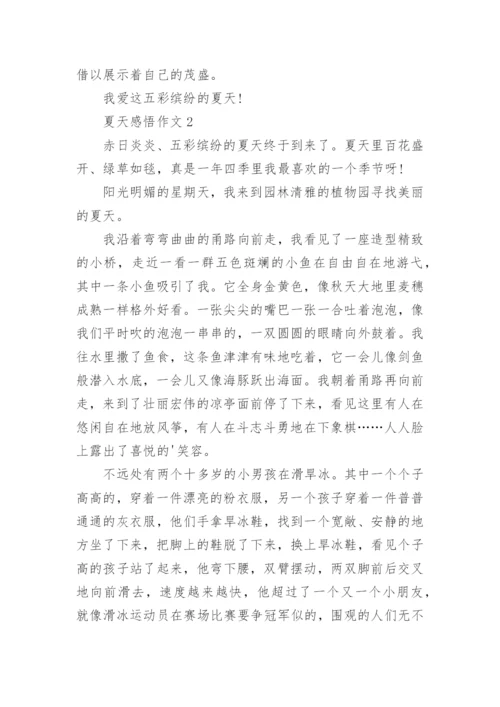 借以展示着自己的茂盛。

我爱这五彩缤纷的夏天!

夏天感悟作文 2

赤日炎炎、五彩缤纷的夏天终于到来了。夏天里百花盛开、绿草如毯，真是一年四季里我最喜欢的一个季节呀!

阳光明媚的星期天，我来到园林清雅的植物园寻找美丽的夏天。

我沿着弯弯曲曲的甬路向前走，我看见了一座造型精致的小桥，走近一看一群五色斑斓的小鱼在自由自在地游弋，其中一条小鱼吸引了我。它全身金黄色，像秋天大地里麦穗成熟一样格外好看。一张尖尖的嘴巴一张一合吐着泡泡，像我们平时吹的泡泡一串串的，一双圆圆的眼睛向外鼓着。我往水里撒了鱼食，这条鱼津津有味地吃着，它一会儿像剑鱼般潜入水底，一会儿又像海豚跃出海面。我朝着甬路再向前走，来到了壮丽宏伟的凉亭面前停了下来，看见这里有人在悠闲自在地放风筝，有人在斗志斗勇地在下象棋……人人脸上露出了喜悦的'笑容。

不远处有两个十多岁的小男孩在滑旱冰。其中一个个子高高的，穿着一件漂亮的粉衣服，另一个孩子穿着一件普普通通的灰衣服，他们手拿旱冰鞋，找到一个宽敞、安静的地方坐了下来，把脚上的鞋脱了下来，换上旱冰鞋，看见个子高的孩子站了起来，他弯下腰，双臂摆动，两双脚前后交叉地向前滑去，速度越来越快，他超过了一个又一个小朋友，就像滑冰运动员在赛场比赛要争冠军似的，围观的人们无不